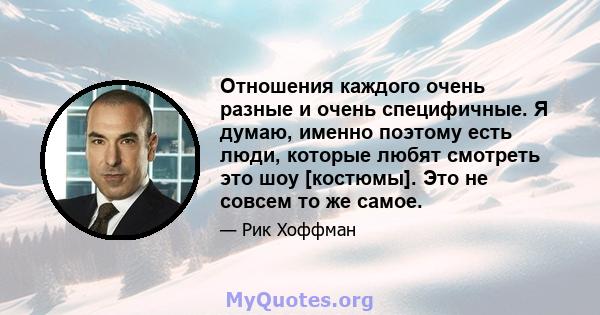 Отношения каждого очень разные и очень специфичные. Я думаю, именно поэтому есть люди, которые любят смотреть это шоу [костюмы]. Это не совсем то же самое.

— Рик Хоффман

MyQuotes.org